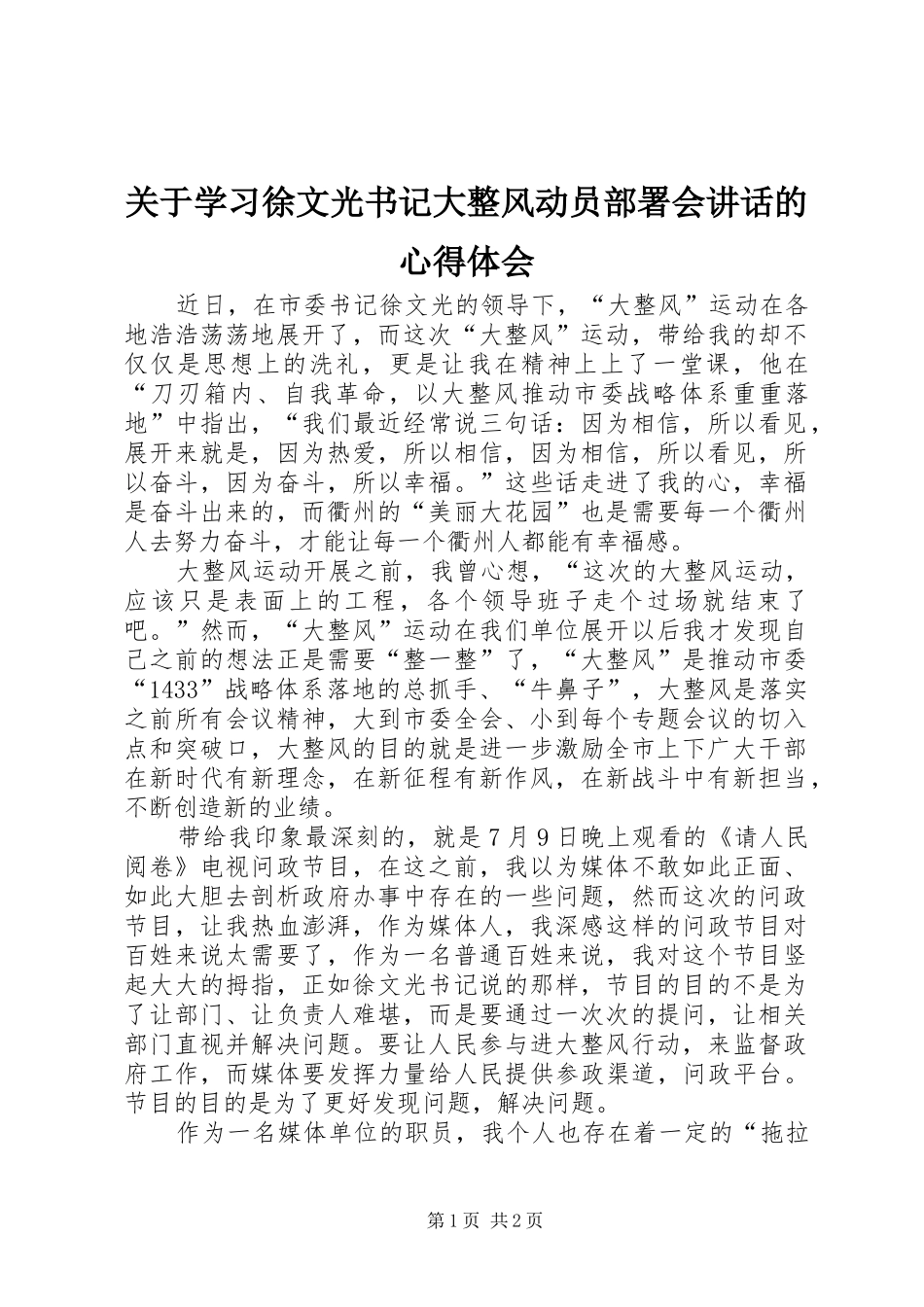 关于学习徐文光书记大整风动员部署会讲话的心得体会

近日，在市委书记徐文光的领导下，“大整风”运动在各地浩浩荡荡地展开了，而这次“大整风”运动，带给我的却不仅仅是思想上的洗礼，更是让我在精神上上了一堂课，他在“刀刃箱内、自我革命，以大整风推动市委战略体系重重落地”中指出，“我们最近经常说三句话：因为相信，所以看见，展开来就是，因为热爱，所以相信，因为相信，所以看见，所以奋斗，因为奋斗，所以幸福。”这些话走进了我的心，幸福是奋斗出来的，而衢州的“美丽大花园”也是需要每一个衢州人去努力奋斗，才能让每一个衢州人都能有幸福感。

大整风运动开展之前，我曾心想，“这次的大整风运动，应该只是表面上的工程，各个领导班子走个过场就结束了吧。”然而，“大整风”运动在我们单位展开以后我才发现自己之前的想法正是需要“整一整”了，“大整风”是推动市委“1433”战略体系落地的总抓手、“牛鼻子”，大整风是落实之前所有会议精神，大到市委全会、小到每个专题会议的切入点和突破口，大整风的目的就是进一步激励全市上下广大干部在新时代有新理念，在新征程有新作风，在新战斗中有新担当，不断创造新的业绩。

带给我印象最深刻的，就是7月9日晚上观看的《请人民阅卷》电视问政节目，在这之前，我以为媒体不敢如此正面、如此大胆去剖析政府办事中存在的一些问题，然而这次的问政节目，让我热血澎湃，作为媒体人，我深感这样的问政节目对百姓来说太需要了，作为一名普通百姓来说，我对这个节目竖起大大的拇指，正如徐文光书记说的那样，节目的目的不是为了让部门、让负责人难堪，而是要通过一次次的提问，让相关部门直视并解决问题。要让人民参与进大整风行动，来监督政府工作，而媒体要发挥力量给人民提供参政渠道，问政平台。节目的目的是为了更好发现问题，解决问题。

作为一名媒体单位的职员，我个人也存在着一定的“拖拉

第1页 共2页